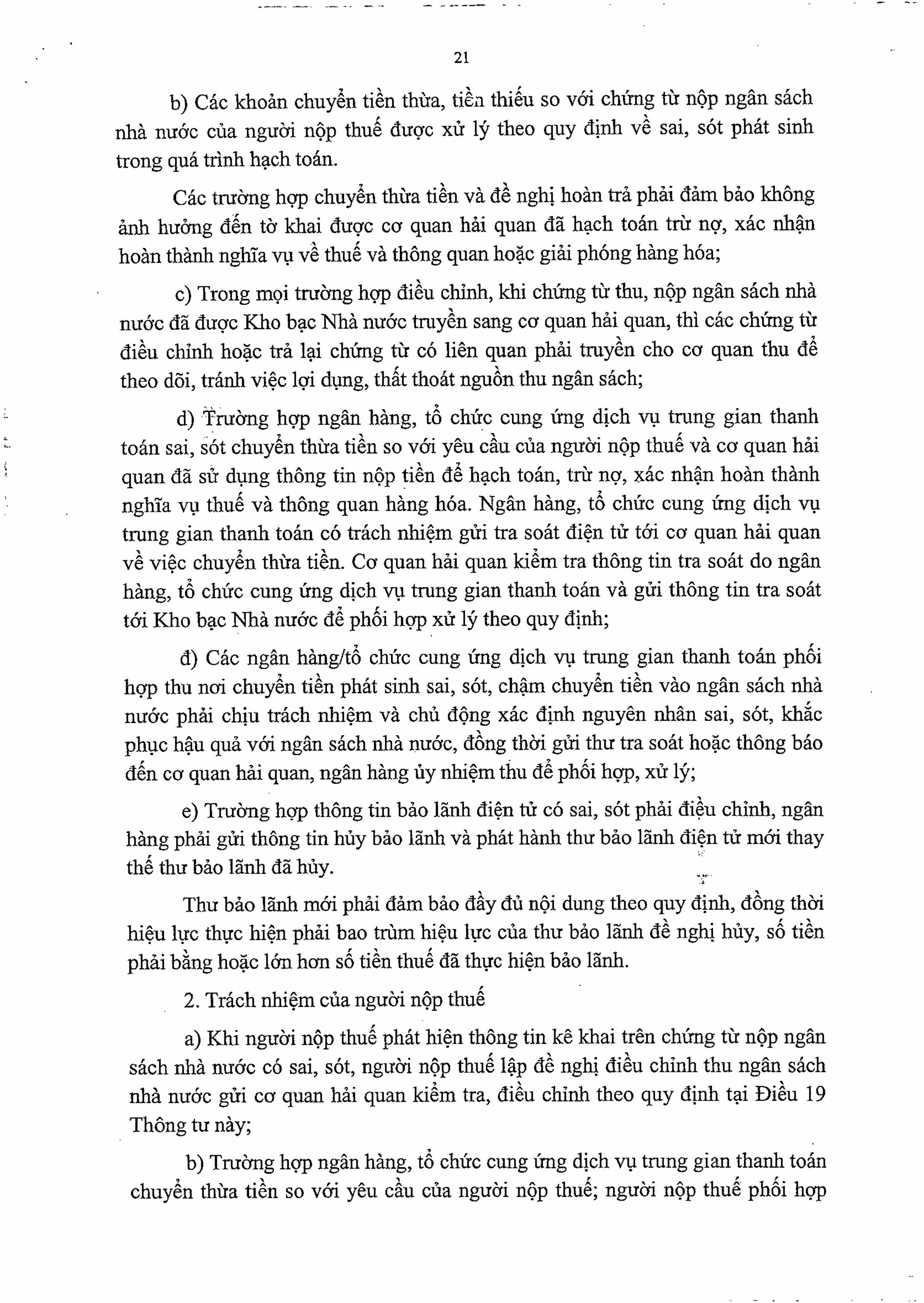 21

b) Các khoản chuyển tiền thừa, tiền thiếu so với chứng từ nộp ngân sách nhà nước của người nộp thuế được xử lý theo quy định về sai, sót phát sinh trong quá trình hạch toán.

Các trường hợp chuyển thừa tiền và đề nghị hoàn trả phải đảm bảo không ảnh hưởng đến tờ khai được cơ quan hải quan đã hạch toán trừ nợ, xác nhận hoàn thành nghĩa vụ về thuế và thông quan hoặc giải phóng hàng hóa;

c) Trong mọi trường hợp điều chỉnh, khi chứng từ thu, nộp ngân sách nhà nước đã được Kho bạc Nhà nước truyền sang cơ quan hải quan, thì các chứng từ điều chỉnh hoặc trả lại chứng từ có liên quan phải truyền cho cơ quan thu để theo dõi, tránh việc lợi dụng, thất thoát nguồn thu ngân sách;

d) Trường hợp ngân hàng, tổ chức cung ứng dịch vụ trung gian thanh toán sai, sót chuyển thừa tiền so với yêu cầu của người nộp thuế và cơ quan hải quan đã sử dụng thông tin nộp tiền để hạch toán, trừ nợ, xác nhận hoàn thành nghĩa vụ thuế và thông quan hàng hóa. Ngân hàng, tổ chức cung ứng dịch vụ trung gian thanh toán có trách nhiệm gửi tra soát điện tử tới cơ quan hải quan về việc chuyển thừa tiền. Cơ quan hải quan kiểm tra thông tin tra soát do ngân hàng, tổ chức cung ứng dịch vụ trung gian thanh toán và gửi thông tin tra soát tới Kho bạc Nhà nước để phối hợp xử lý theo quy định;

đ) Các ngân hàng/tổ chức cung ứng dịch vụ trung gian thanh toán phối hợp thu nơi chuyển tiền phát sinh sai, sót, chậm chuyển tiền vào ngân sách nhà nước phải chịu trách nhiệm và chủ động xác định nguyên nhân sai, sót, khắc phục hậu quả với ngân sách nhà nước, đồng thời gửi thư tra soát hoặc thông báo đến cơ quan hải quan, ngân hàng ủy nhiệm thu để phối hợp, xử lý;

e) Trường hợp thông tin bảo lãnh điện tử có sai, sót phải điều chỉnh, ngân hàng phải gửi thông tin hủy bảo lãnh và phát hành thư bảo lãnh điện tử mới thay thế thư bảo lãnh đã hủy.

Thư bảo lãnh mới phải đảm bảo đầy đủ nội dung theo quy định, đồng thời hiệu lực thực hiện phải bao trùm hiệu lực của thư bảo lãnh đề nghị hủy, số tiền phải bằng hoặc lớn hơn số tiền thuế đã thực hiện bảo lãnh.

2. Trách nhiệm của người nộp thuế

a) Khi người nộp thuế phát hiện thông tin kê khai trên chứng từ nộp ngân sách nhà nước có sai, sót, người nộp thuế lập đề nghị điều chỉnh thu ngân sách nhà nước gửi cơ quan hải quan kiểm tra, điều chỉnh theo quy định tại Điều 19 Thông tư này;

b) Trường hợp ngân hàng, tổ chức cung ứng dịch vụ trung gian thanh toán chuyển thừa tiền so với yêu cầu của người nộp thuế; người nộp thuế phối hợp